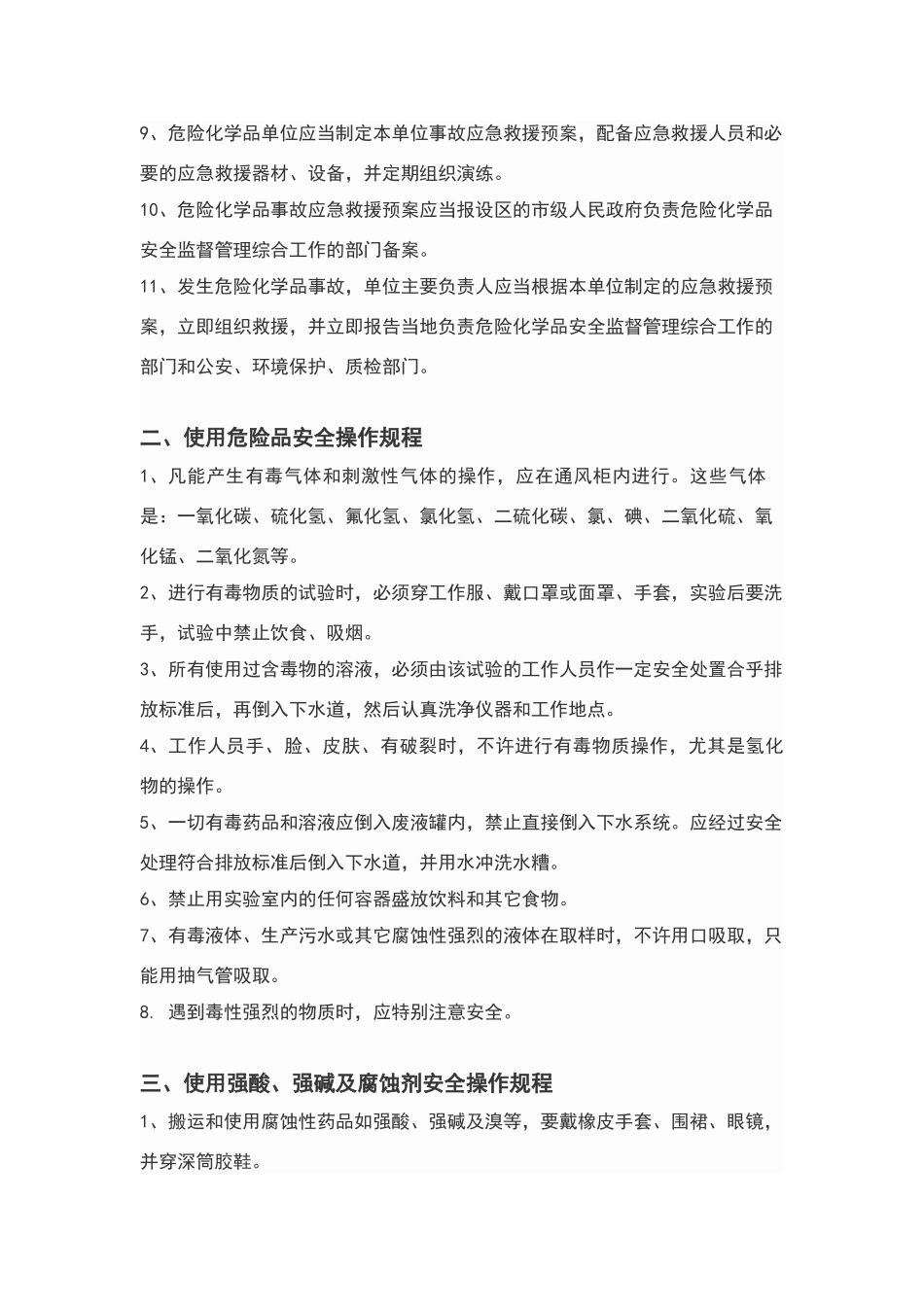 9、危险化学品单位应当制定本单位事故应急救援预案，配备应急救援人员和必要的应急救援器材、设备，并定期组织演练。

10、危险化学品事故应急救援预案应当报设区的市级人民政府负责危险化学品安全监督管理综合工作的部门备案。

11、发生危险化学品事故，单位主要负责人应当根据本单位制定的应急救援预案，立即组织救援，并立即报告当地负责危险化学品安全监督管理综合工作的部门和公安、环境保护、质检部门。

二、使用危险品安全操作规程

1、凡能产生有毒气体和刺激性气体的操作，应在通风柜内进行。这些气体是：一氧化碳、硫化氢、氟化氢、氯化氢、二硫化碳、氯、碘、二氧化硫、氧化锰、二氧化氮等。

2、进行有毒物质的试验时，必须穿工作服、戴口罩或面罩、手套，实验后要洗手，试验中禁止饮食、吸烟。

3、所有使用过含毒物的溶液，必须由该试验的工作人员作一定安全处置合乎排放标准后，再倒入下水道，然后认真洗净仪器和工作地点。

4、工作人员手、脸、皮肤、有破裂时，不许进行有毒物质操作，尤其是氢化物的操作。

5、一切有毒药品和溶液应倒入废液罐内，禁止直接倒入下水系统。应经过安全处理符合排放标准后倒入下水道，并用水冲洗水糟。

6、禁止用实验室内的任何容器盛放饮料和其它食物。

7、有毒液体、生产污水或其它腐蚀性强烈的液体在取样时，不许用口吸取，只能用抽气管吸取。

8. 遇到毒性强烈的物质时，应特别注意安全。

三、使用强酸、强碱及腐蚀剂安全操作规程

1、搬运和使用腐蚀性药品如强酸、强碱及溴等，要戴橡皮手套、围裙、眼镜，并穿深筒胶鞋。